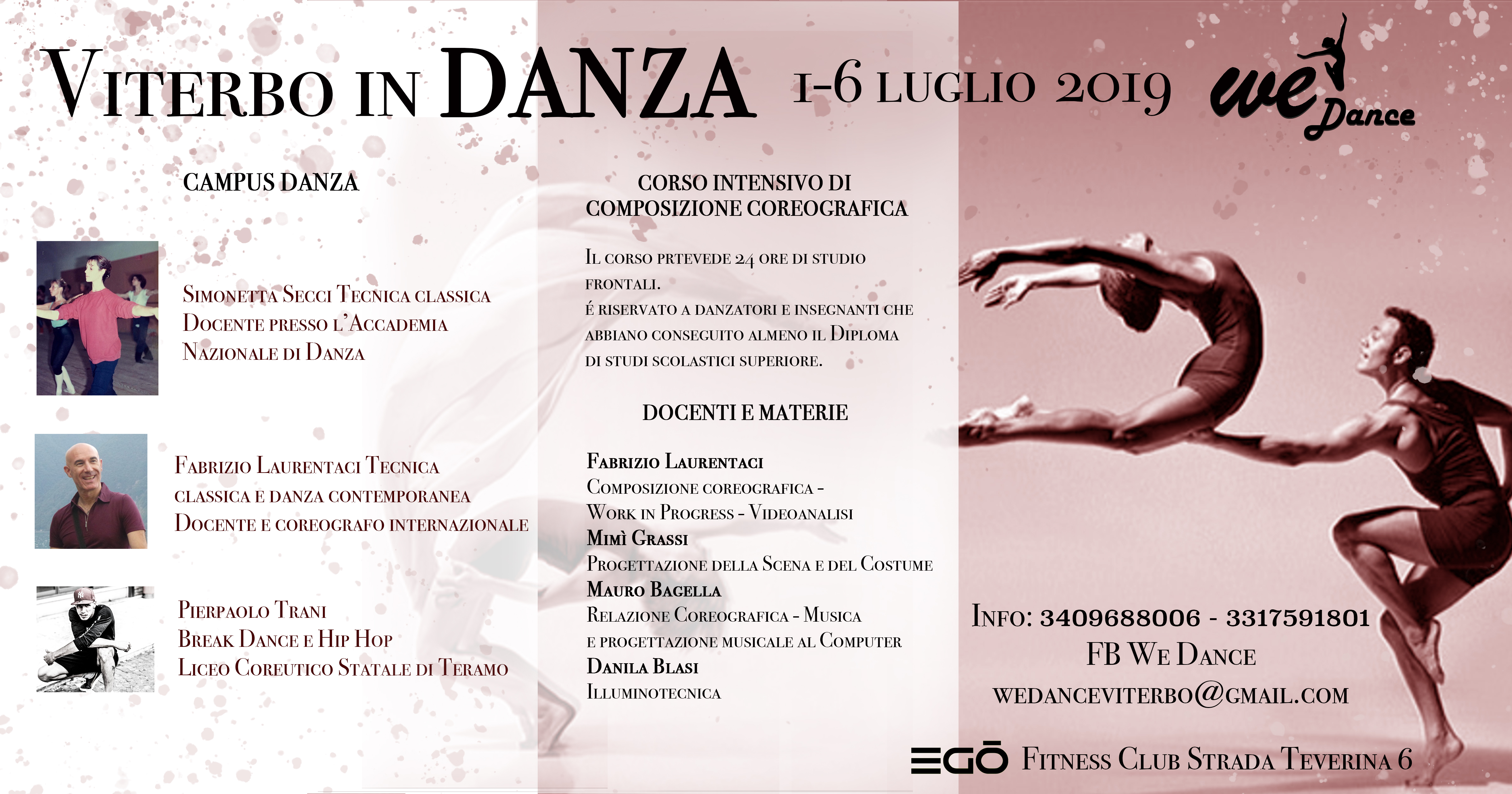 Viterbo in DANZA 1-6 luglio 2019

we Dance

CAMPUS DANZA

Simonetta Secci Tecnica classica
Docente presso l'Accademia
Nazionale di Danza

Fabrizio Laurentaci Tecnica classica e danza contemporanea
Docente e coreografo internazionale

Pierpaolo Trani
Break Dance e Hip Hop
Liceo Coreutico Statale di Teramo

CORSO INTENSIVO DI
COMPOSIZIONE COREOGRAFICA

Il corso prtevede 24 ore di studio frontali.
É riservato a danzatori e insegnanti che abbiano conseguito almeno il Diploma di studi scolastici superiore.

DOCENTI E MATERIE

Fabrizio Laurentaci
Composizione coreografica -
Work in Progress - Videoanalisi
Mimì Grassi
Progettazione della Scena e del Costume
Mauro Bagella
Relazione Coreografica - Musica
e progettazione musicale al Computer
Danila Blasi
Illuminotecnica

Info: 3409688006 - 3317591801
FB We Dance
wedanceviterbo@gmail.com

EGŌ Fitness Club Strada Teverina 6